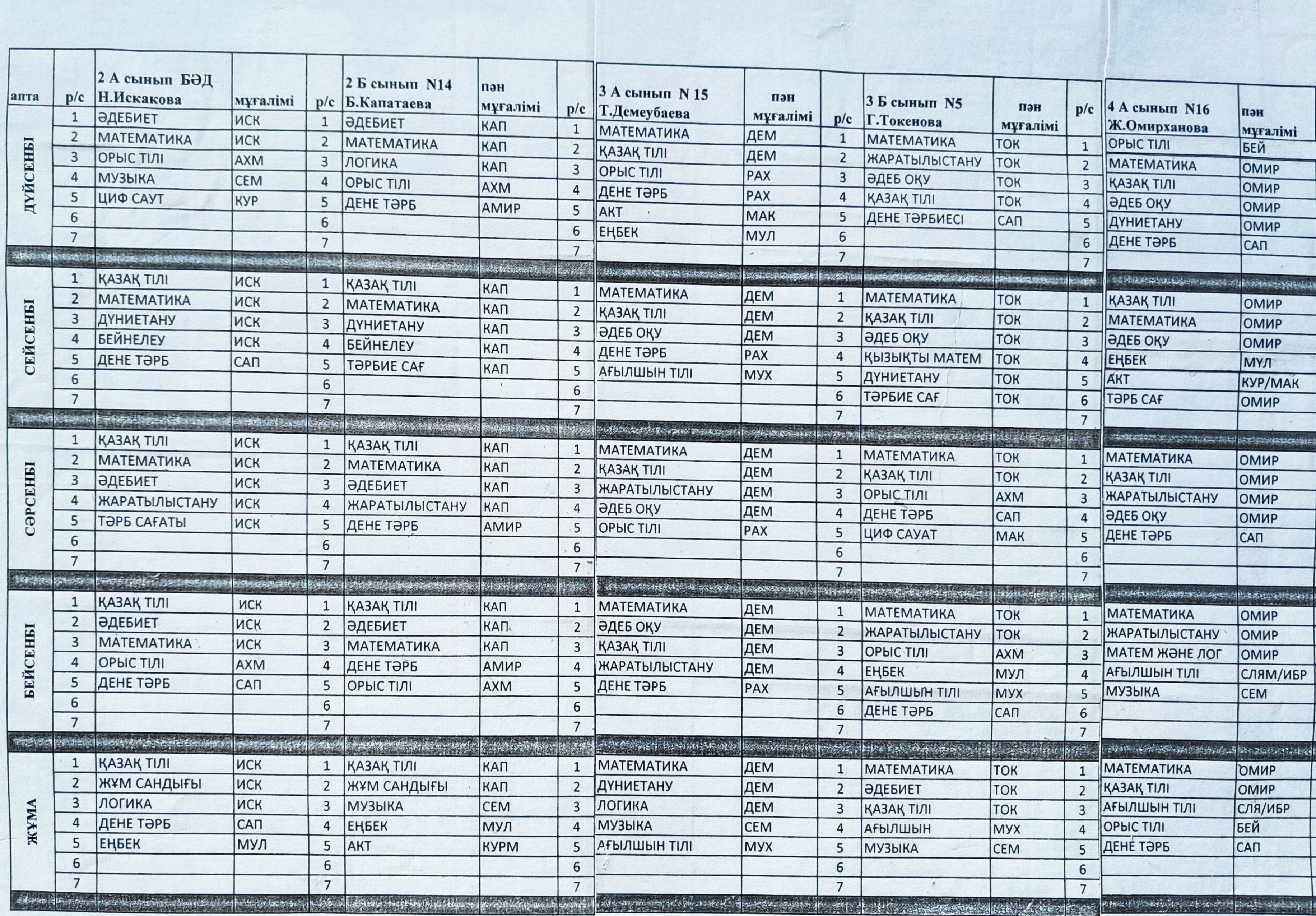 | апта | р/с | 2 А сынып БӘД Н.Искакова | мұғалімі | р/с | 2 Б сынып N14 Б.Капатаева | пән мұғалімі | р/с | 3 А сынып N 15 Т.Демеубаева | пән мұғалімі | р/с | 3 Б сынып N5 Г.Токенова | пән мұғалімі | р/с | 4 А сынып N16 Ж.Омирханова | пән мұғалімі |
|---|---|---|---|---|---|---|---|---|---|---|---|---|---|---|---|
| ДҮЙСЕНБІ | 1 | ӘДЕБИЕТ | ИСК | 1 | ӘДЕБИЕТ | КАП | 1 | МАТЕМАТИКА | ДЕМ | 1 | МАТЕМАТИКА | ТОК | 1 | ОРЫС ТІЛІ | БЕЙ |
| | 2 | МАТЕМАТИКА | ИСК | 2 | МАТЕМАТИКА | КАП | 2 | ҚАЗАҚ ТІЛІ | ДЕМ | 2 | ЖАРАТЫЛЫСТАНУ | ТОК | 2 | МАТЕМАТИКА | ОМИР |
| | 3 | ОРЫС ТІЛІ | АХМ | 3 | ЛОГИКА | КАП | 3 | ОРЫС ТІЛІ | РАХ | 3 | ӘДЕБ ОҚУ | ТОК | 3 | ҚАЗАҚ ТІЛІ | ОМИР |
| | 4 | МУЗЫКА | СЕМ | 4 | ОРЫС ТІЛІ | АХМ | 4 | ДЕНЕ ТӘРБ | РАХ | 4 | ҚАЗАҚ ТІЛІ | ТОК | 4 | ӘДЕБ ОҚУ | ОМИР |
| | 5 | ЦИФ САУТ | КУР | 5 | ДЕНЕ ТӘРБ | АМИР | 5 | АКТ | МАК | 5 | ДЕНЕ ТӘРБИЕСІ | САП | 5 | ДҮНИЕТАНУ | ОМИР |
| | 6 | | | 6 | | | 6 | ЕҢБЕК | МУЛ | 6 | | | 6 | ДЕНЕ ТӘРБ | САП |
| | 7 | | | 7 | | | 7 | | | 7 | | | 7 | | |
| СЕЙСЕНБІ | 1 | ҚАЗАҚ ТІЛІ | ИСК | 1 | ҚАЗАҚ ТІЛІ | КАП | 1 | МАТЕМАТИКА | ДЕМ | 1 | МАТЕМАТИКА | ТОК | 1 | ҚАЗАҚ ТІЛІ | ОМИР |
| | 2 | МАТЕМАТИКА | ИСК | 2 | МАТЕМАТИКА | КАП | 2 | ҚАЗАҚ ТІЛІ | ДЕМ | 2 | ҚАЗАҚ ТІЛІ | ТОК | 2 | МАТЕМАТИКА | ОМИР |
| | 3 | ДҮНИЕТАНУ | ИСК | 3 | ДҮНИЕТАНУ | КАП | 3 | ӘДЕБ ОҚУ | ДЕМ | 3 | ӘДЕБ ОҚУ | ТОК | 3 | ӘДЕБ ОҚУ | ОМИР |
| | 4 | БЕЙНЕЛЕУ | ИСК | 4 | БЕЙНЕЛЕУ | КАП | 4 | ДЕНЕ ТӘРБ | РАХ | 4 | ҚЫЗЫҚТЫ МАТЕМ | ТОК | 4 | ЕҢБЕК | МУЛ |
| | 5 | ДЕНЕ ТӘРБ | САП | 5 | ТӘРБИЕ САҒ | КАП | 5 | АҒЫЛШЫН ТІЛІ | МУХ | 5 | ДҮНИЕТАНУ | ТОК | 5 | АКТ | КУР/МАК |
| | 6 | | | 6 | | | 6 | | | 6 | ТӘРБИЕ САҒ | ТОК | 6 | ТӘРБ САҒ | ОМИР |
| | 7 | | | 7 | | | 7 | | | 7 | | | 7 | | |
| СӘРСЕНБІ | 1 | ҚАЗАҚ ТІЛІ | ИСК | 1 | ҚАЗАҚ ТІЛІ | КАП | 1 | МАТЕМАТИКА | ДЕМ | 1 | МАТЕМАТИКА | ТОК | 1 | МАТЕМАТИКА | ОМИР |
| | 2 | МАТЕМАТИКА | ИСК | 2 | МАТЕМАТИКА | КАП | 2 | ҚАЗАҚ ТІЛІ | ДЕМ | 2 | ҚАЗАҚ ТІЛІ | ТОК | 2 | ҚАЗАҚ ТІЛІ | ОМИР |
| | 3 | ӘДЕБИЕТ | ИСК | 3 | ӘДЕБИЕТ | КАП | 3 | ЖАРАТЫЛЫСТАНУ | ДЕМ | 3 | ОРЫС ТІЛІ | АХМ | 3 | ЖАРАТЫЛЫСТАНУ | ОМИР |
| | 4 | ЖАРАТЫЛЫСТАНУ | ИСК | 4 | ЖАРАТЫЛЫСТАНУ | КАП | 4 | ӘДЕБ ОҚУ | ДЕМ | 4 | ДЕНЕ ТӘРБ | САП | 4 | ӘДЕБ ОҚУ | ОМИР |
| | 5 | ТӘРБ САҒАТЫ | ИСК | 5 | ДЕНЕ ТӘРБ | АМИР | 5 | ОРЫС ТІЛІ | РАХ | 5 | ЦИФ САУАТ | МАК | 5 | ДЕНЕ ТӘРБ | САП |
| | 6 | | | 6 | | | 6 | | | 6 | | | 6 | | |
| | 7 | | | 7 | | | 7 | | | 7 | | | 7 | | |
| БЕЙСЕНБІ | 1 | ҚАЗАҚ ТІЛІ | ИСК | 1 | ҚАЗАҚ ТІЛІ | КАП | 1 | МАТЕМАТИКА | ДЕМ | 1 | МАТЕМАТИКА | ТОК | 1 | МАТЕМАТИКА | ОМИР |
| | 2 | ӘДЕБИЕТ | ИСК | 2 | ӘДЕБИЕТ | КАП | 2 | ӘДЕБ ОҚУ | ДЕМ | 2 | ЖАРАТЫЛЫСТАНУ | ТОК | 2 | ЖАРАТЫЛЫСТАНУ | ОМИР |
| | 3 | МАТЕМАТИКА | ИСК | 3 | МАТЕМАТИКА | КАП | 3 | ҚАЗАҚ ТІЛІ | ДЕМ | 3 | ОРЫС ТІЛІ | АХМ | 3 | МАТЕМ ЖӘНЕ ЛОГ | ОМИР |
| | 4 | ОРЫС ТІЛІ | АХМ | 4 | ДЕНЕ ТӘРБ | АМИР | 4 | ЖАРАТЫЛЫСТАНУ | ДЕМ | 4 | ЕҢБЕК | МУЛ | 4 | АҒЫЛШЫН ТІЛІ | СЛЯМ/ИБР |
| | 5 | ДЕНЕ ТӘРБ | САП | 5 | ОРЫС ТІЛІ | АХМ | 5 | ДЕНЕ ТӘРБ | РАХ | 5 | АҒЫЛШЫН ТІЛІ | МУХ | 5 | МУЗЫКА | СЕМ |
| | 6 | | | 6 | | | 6 | | | 6 | ДЕНЕ ТӘРБ | САП | 6 | | |
| | 7 | | | 7 | | | 7 | | | 7 | | | 7 | | |
| ЖҰМА | 1 | ҚАЗАҚ ТІЛІ | ИСК | 1 | ҚАЗАҚ ТІЛІ | КАП | 1 | МАТЕМАТИКА | ДЕМ | 1 | МАТЕМАТИКА | ТОК | 1 | МАТЕМАТИКА | ОМИР |
| | 2 | ЖҰМ САНДЫҒЫ | ИСК | 2 | ЖҰМ САНДЫҒЫ | КАП | 2 | ДҮНИЕТАНУ | ДЕМ | 2 | ӘДЕБИЕТ | ТОК | 2 | ҚАЗАҚ ТІЛІ | ОМИР |
| | 3 | ЛОГИКА | ИСК | 3 | МУЗЫКА | СЕМ | 3 | ЛОГИКА | ДЕМ | 3 | ҚАЗАҚ ТІЛІ | ТОК | 3 | АҒЫЛШЫН ТІЛІ | СЛЯ/ИБР |
| | 4 | ДЕНЕ ТӘРБ | САП | 4 | ЕҢБЕК | МУЛ | 4 | МУЗЫКА | СЕМ | 4 | АҒЫЛШЫН | МУХ | 4 | ОРЫС ТІЛІ | БЕЙ |
| | 5 | ЕҢБЕК | МУЛ | 5 | АКТ | КУРМ | 5 | АҒЫЛШЫН ТІЛІ | МУХ | 5 | МУЗЫКА | СЕМ | 5 | ДЕНЕ ТӘРБ | САП |
| | 6 | | | 6 | | | 6 | | | 6 | | | 6 | | |
| | 7 | | | 7 | | | 7 | | | 7 | | | 7 | | |